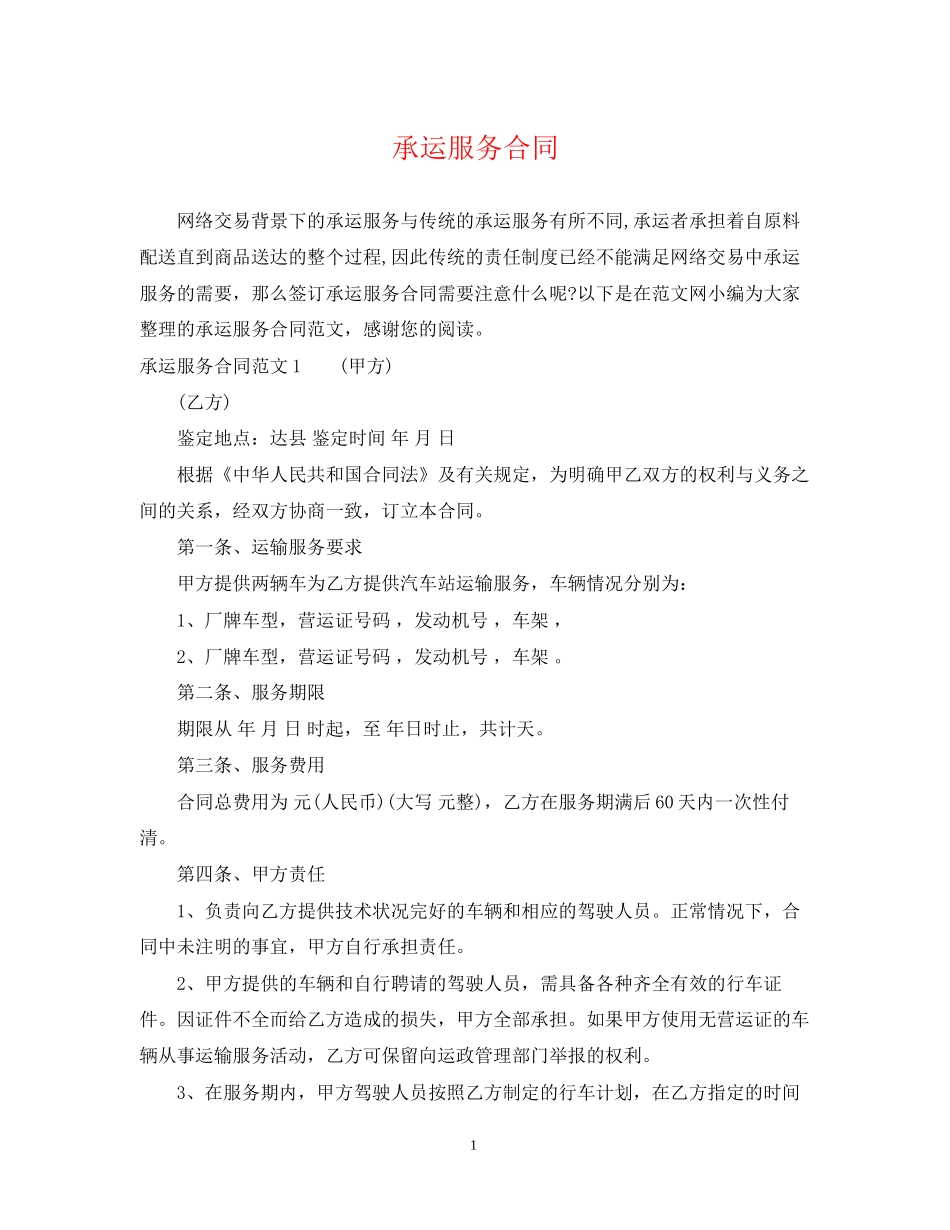 承运服务合同

网络交易背景下的承运服务与传统的承运服务有所不同,承运者承担着自原料配送直到商品送达的整个过程,因此传统的责任制度已经不能满足网络交易中承运服务的需要，那么签订承运服务合同需要注意什么呢?以下是在范文网小编为大家整理的承运服务合同范文，感谢您的阅读。

承运服务合同范文1　(甲方)

(乙方)

鉴定地点：达县 鉴定时间 年 月 日

根据《中华人民共和国合同法》及有关规定，为明确甲乙双方的权利与义务之间的关系，经双方协商一致，订立本合同。

第一条、运输服务要求

甲方提供两辆车为乙方提供汽车站运输服务，车辆情况分别为：

1、厂牌车型，营运证号码，发动机号，车架，

2、厂牌车型，营运证号码，发动机号，车架。

第二条、服务期限

期限从 年 月 日 时起，至 年日时止，共计天。

第三条、服务费用

合同总费用为 元(人民币)(大写 元整)，乙方在服务期满后60天内一次性付清。

第四条、甲方责任

1、负责向乙方提供技术状况完好的车辆和相应的驾驶人员。正常情况下，合同中未注明的事宜，甲方自行承担责任。

2、甲方提供的车辆和自行聘请的驾驶人员，需具备各种齐全有效的行车证件。因证件不全而给乙方造成的损失，甲方全部承担。如果甲方使用无营运证的车辆从事运输服务活动，乙方可保留向运政管理部门举报的权利。

3、在服务期内，甲方驾驶人员按照乙方制定的行车计划，在乙方指定的时间

1